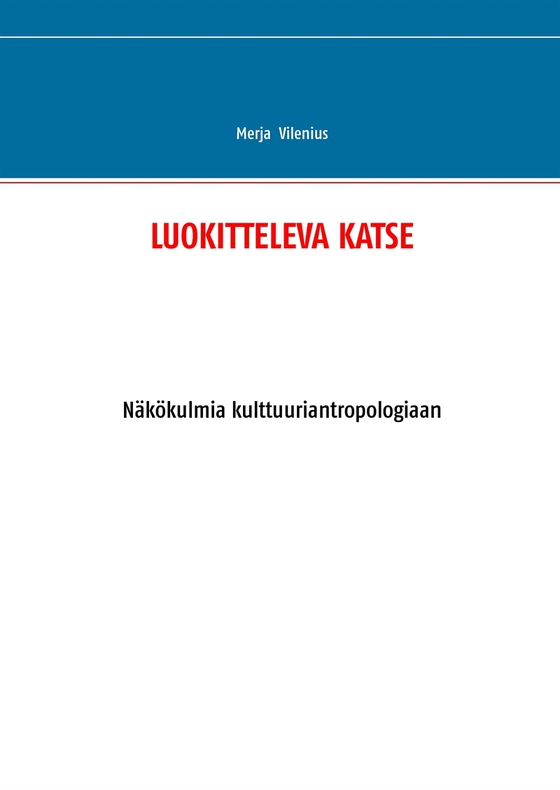 Merja Vilenius

LUOKITTELEVA KATSE

Näkökulmia kulttuuriantropologiaan